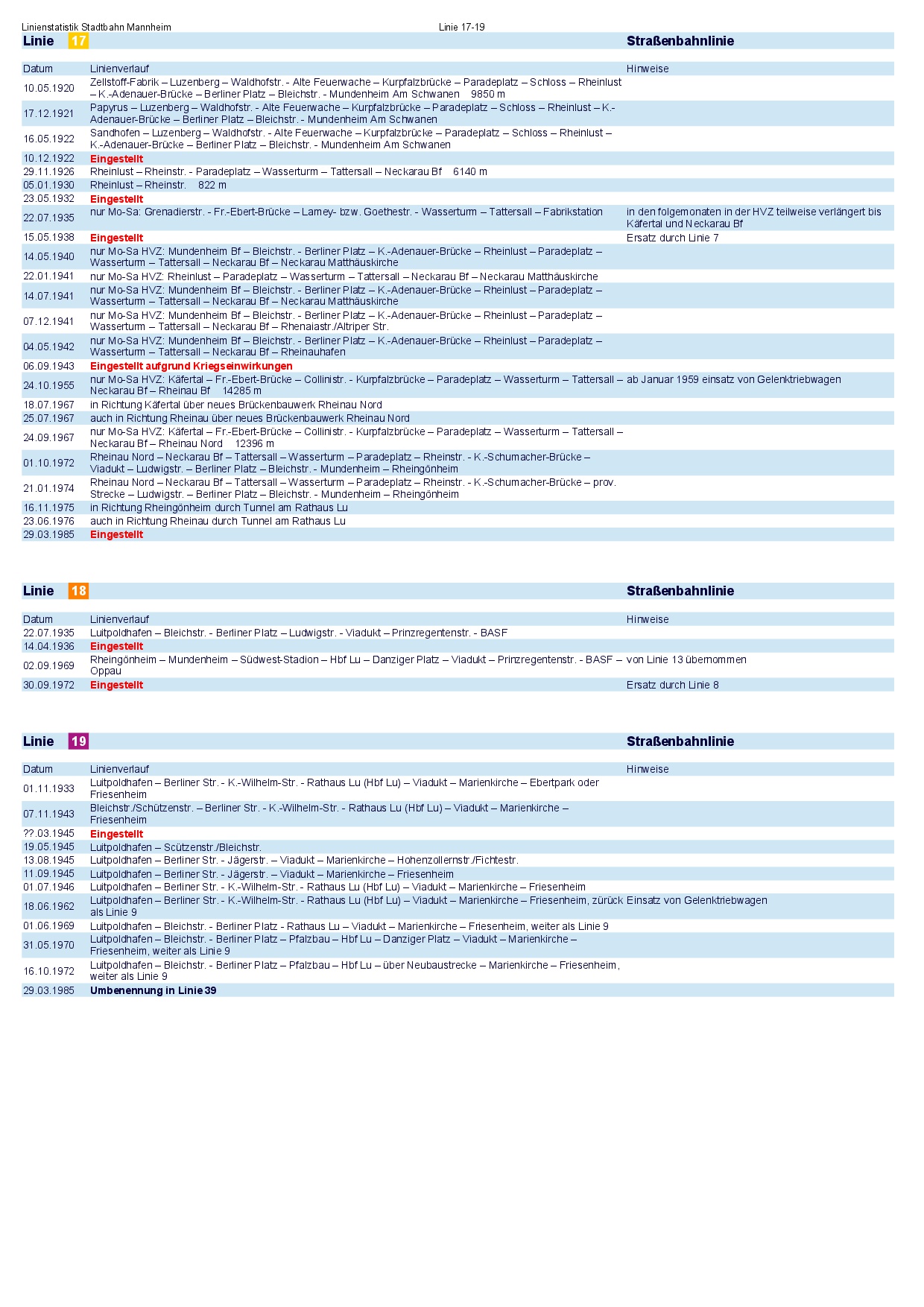 Linienstatistik Stadtbahn Mannheim Linie 17-19

Linie 17 Straßenbahnlinie

| Datum | Linienverlauf | Hinweise |
|---|---|---|
| 10.05.1920 | Zellstoff-Fabrik – Luzenberg – Waldhofstr. - Alte Feuerwache – Kurpfalzbrücke – Paradeplatz – Schloss – Rheinlust – K.-Adenauer-Brücke – Berliner Platz – Bleichstr. - Mundenheim Am Schwanen 9850 m | |
| 17.12.1921 | Papyrus – Luzenberg – Waldhofstr. - Alte Feuerwache – Kurpfalzbrücke – Paradeplatz – Schloss – Rheinlust – K.-Adenauer-Brücke – Berliner Platz – Bleichstr. - Mundenheim Am Schwanen | |
| 16.05.1922 | Sandhofen – Luzenberg – Waldhofstr. - Alte Feuerwache – Kurpfalzbrücke – Paradeplatz – Schloss – Rheinlust – K.-Adenauer-Brücke – Berliner Platz – Bleichstr. - Mundenheim Am Schwanen | |
| 10.12.1922 | Eingestellt | |
| 29.11.1926 | Rheinlust – Rheinstr. - Paradeplatz – Wasserturm – Tattersall – Neckarau Bf 6140 m | |
| 05.01.1930 | Rheinlust – Rheinstr. 822 m | |
| 23.05.1932 | Eingestellt | |
| 22.07.1935 | nur Mo-Sa: Grenadierstr. - Fr.-Ebert-Brücke – Lamey- bzw. Goethestr. - Wasserturm – Tattersall – Fabrikstation | in den folgemonaten in der HVZ teilweise verlängert bis Käfertal und Neckarau Bf |
| 15.05.1938 | Eingestellt | Ersatz durch Linie 7 |
| 14.05.1940 | nur Mo-Sa HVZ: Mundenheim Bf – Bleichstr. - Berliner Platz – K.-Adenauer-Brücke – Rheinlust – Paradeplatz – Wasserturm – Tattersall – Neckarau Bf – Neckarau Matthäuskirche | |
| 22.01.1941 | nur Mo-Sa HVZ: Rheinlust – Paradeplatz – Wasserturm – Tattersall – Neckarau Bf – Neckarau Matthäuskirche | |
| 14.07.1941 | nur Mo-Sa HVZ: Mundenheim Bf – Bleichstr. - Berliner Platz – K.-Adenauer-Brücke – Rheinlust – Paradeplatz – Wasserturm – Tattersall – Neckarau Bf – Neckarau Matthäuskirche | |
| 07.12.1941 | nur Mo-Sa HVZ: Mundenheim Bf – Bleichstr. - Berliner Platz – K.-Adenauer-Brücke – Rheinlust – Paradeplatz – Wasserturm – Tattersall – Neckarau Bf – Rhenaiastr./Altriper Str. | |
| 04.05.1942 | nur Mo-Sa HVZ: Mundenheim Bf – Bleichstr. - Berliner Platz – K.-Adenauer-Brücke – Rheinlust – Paradeplatz – Wasserturm – Tattersall – Neckarau Bf – Rheinauhafen | |
| 06.09.1943 | Eingestellt aufgrund Kriegseinwirkungen | |
| 24.10.1955 | nur Mo-Sa HVZ: Käfertal – Fr.-Ebert-Brücke – Collinistr. - Kurpfalzbrücke – Paradeplatz – Wasserturm – Tattersall – Neckarau Bf – Rheinau Bf 14285 m | ab Januar 1959 einsatz von Gelenktriebwagen |
| 18.07.1967 | in Richtung Käfertal über neues Brückenbauwerk Rheinau Nord | |
| 25.07.1967 | auch in Richtung Rheinau über neues Brückenbauwerk Rheinau Nord | |
| 24.09.1967 | nur Mo-Sa HVZ: Käfertal – Fr.-Ebert-Brücke – Collinistr. - Kurpfalzbrücke – Paradeplatz – Wasserturm – Tattersall – Neckarau Bf – Rheinau Nord 12396 m | |
| 01.10.1972 | Rheinau Nord – Neckarau Bf – Tattersall – Wasserturm – Paradeplatz – Rheinstr. - K.-Schumacher-Brücke – Viadukt – Ludwigstr. – Berliner Platz – Bleichstr. - Mundenheim – Rheingönheim | |
| 21.01.1974 | Rheinau Nord – Neckarau Bf – Tattersall – Wasserturm – Paradeplatz – Rheinstr. - K.-Schumacher-Brücke – prov. Strecke – Ludwigstr. – Berliner Platz – Bleichstr. - Mundenheim – Rheingönheim | |
| 16.11.1975 | in Richtung Rheingönheim durch Tunnel am Rathaus Lu | |
| 23.06.1976 | auch in Richtung Rheinau durch Tunnel am Rathaus Lu | |
| 29.03.1985 | Eingestellt | |

Linie 18 Straßenbahnlinie

| Datum | Linienverlauf | Hinweise |
|---|---|---|
| 22.07.1935 | Luitpoldhafen – Bleichstr. - Berliner Platz – Ludwigstr. - Viadukt – Prinzregentenstr. - BASF | |
| 14.04.1936 | Eingestellt | |
| 02.09.1969 | Rheingönheim – Mundenheim – Südwest-Stadion – Hbf Lu – Danziger Platz – Viadukt – Prinzregentenstr. - BASF – Oppau | von Linie 13 übernommen |
| 30.09.1972 | Eingestellt | Ersatz durch Linie 8 |

Linie 19 Straßenbahnlinie

| Datum | Linienverlauf | Hinweise |
|---|---|---|
| 01.11.1933 | Luitpoldhafen – Berliner Str. - K.-Wilhelm-Str. - Rathaus Lu (Hbf Lu) – Viadukt – Marienkirche – Ebertpark oder Friesenheim | |
| 07.11.1943 | Bleichstr./Schützenstr. – Berliner Str. - K.-Wilhelm-Str. - Rathaus Lu (Hbf Lu) – Viadukt – Marienkirche – Friesenheim | |
| ??.03.1945 | Eingestellt | |
| 19.05.1945 | Luitpoldhafen – Scützenstr./Bleichstr. | |
| 13.08.1945 | Luitpoldhafen – Berliner Str. - Jägerstr. – Viadukt – Marienkirche – Hohenzollernstr./Fichtestr. | |
| 11.09.1945 | Luitpoldhafen – Berliner Str. - Jägerstr. – Viadukt – Marienkirche – Friesenheim | |
| 01.07.1946 | Luitpoldhafen – Berliner Str. - K.-Wilhelm-Str. - Rathaus Lu (Hbf Lu) – Viadukt – Marienkirche – Friesenheim | |
| 18.06.1962 | Luitpoldhafen – Berliner Str. - K.-Wilhelm-Str. - Rathaus Lu (Hbf Lu) – Viadukt – Marienkirche – Friesenheim, zurück als Linie 9 | Einsatz von Gelenktriebwagen |
| 01.06.1969 | Luitpoldhafen – Bleichstr. - Berliner Platz - Rathaus Lu – Viadukt – Marienkirche – Friesenheim, weiter als Linie 9 | |
| 31.05.1970 | Luitpoldhafen – Bleichstr. - Berliner Platz – Pfalzbau – Hbf Lu – Danziger Platz – Viadukt – Marienkirche – Friesenheim, weiter als Linie 9 | |
| 16.10.1972 | Luitpoldhafen – Bleichstr. - Berliner Platz – Pfalzbau – Hbf Lu – über Neubaustrecke – Marienkirche – Friesenheim, weiter als Linie 9 | |
| 29.03.1985 | Umbenennung in Linie 39 | |